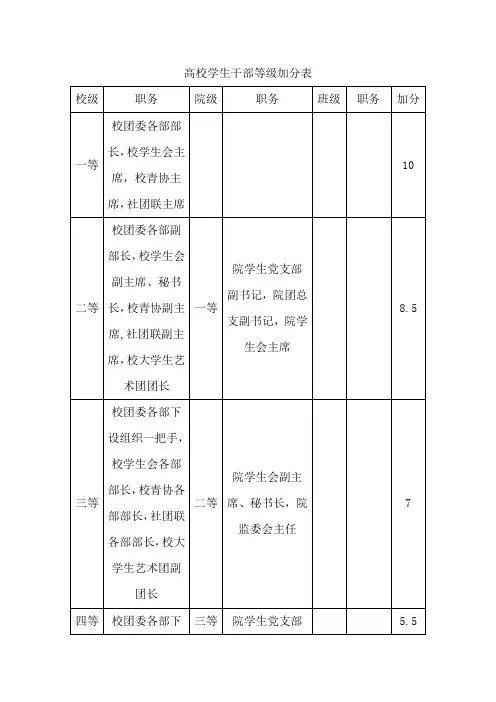 高校学生干部等级加分表

| 校级 | 职务 | 院级 | 职务 | 班级 | 职务 | 加分 |
|---|---|---|---|---|---|---|
| 一等 | 校团委各部部长，校学生会主席，校青协主席，社团联主席 | | | | | 10 |
| 二等 | 校团委各部副部长，校学生会副主席、秘书长，校青协副主席，社团联副主席，校大学生艺术团团长 | 一等 | 院学生党支部副书记，院团总支副书记，院学生会主席 | | | 8.5 |
| 三等 | 校团委各部下设组织一把手，校学生会各部部长，校青协各部部长，社团联各部部长，校大学生艺术团副团长 | 二等 | 院学生会副主席、秘书长，院监委会主任 | | | 7 |
| 四等 | 校团委各部下 | 三等 | 院学生党支部 | | | 5.5 |